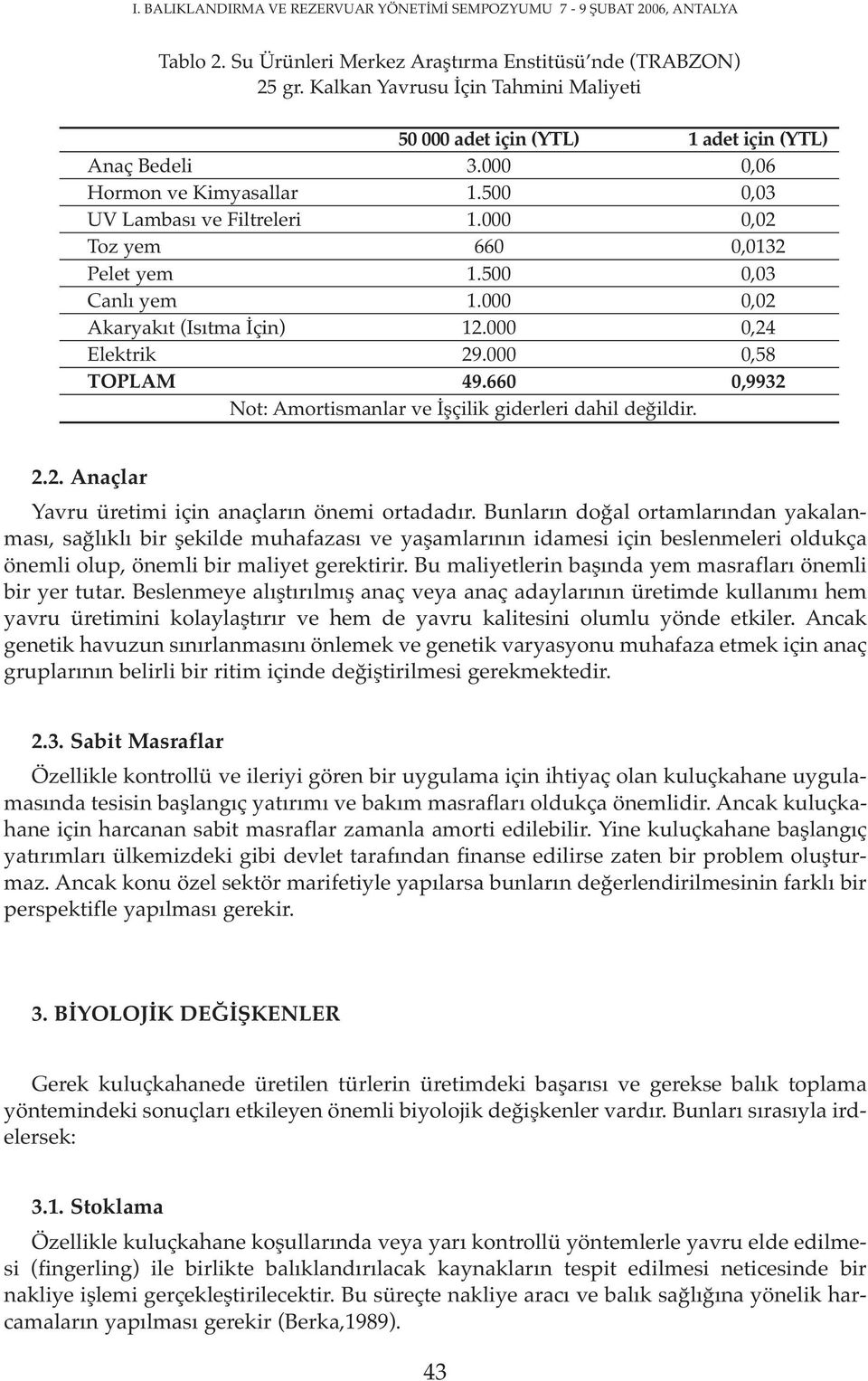 I. BALIKLANDIRMA VE REZERVUAR YÖNETİMİ SEMPOZYUMU 7 - 9 ŞUBAT 2006, ANTALYA

Tablo 2. Su Ürünleri Merkez Araştırma Enstitüsü'nde (TRABZON) 25 gr. Kalkan Yavrusu İçin Tahmini Maliyeti

| | 50 000 adet için (YTL) | 1 adet için (YTL) |
|---|---|---|
| Anaç Bedeli | 3.000 | 0,06 |
| Hormon ve Kimyasallar | 1.500 | 0,03 |
| UV Lambası ve Filtreleri | 1.000 | 0,02 |
| Toz yem | 660 | 0,0132 |
| Pelet yem | 1.500 | 0,03 |
| Canlı yem | 1.000 | 0,02 |
| Akaryakıt (Isıtma İçin) | 12.000 | 0,24 |
| Elektrik | 29.000 | 0,58 |
| TOPLAM | 49.660 | 0,9932 |

Not: Amortismanlar ve İşçilik giderleri dahil değildir.

2.2. Anaçlar

Yavru üretimi için anaçların önemi ortadadır. Bunların doğal ortamlarından yakalanması, sağlıklı bir şekilde muhafazası ve yaşamlarının idamesi için beslenmeleri oldukça önemli olup, önemli bir maliyet gerektirir. Bu maliyetlerin başında yem masrafları önemli bir yer tutar. Beslenmeye alıştırılmış anaç veya anaç adaylarının üretimde kullanımı hem yavru üretimini kolaylaştırır ve hem de yavru kalitesini olumlu yönde etkiler. Ancak genetik havuzun sınırlanmasını önlemek ve genetik varyasyonu muhafaza etmek için anaç gruplarının belirli bir ritim içinde değiştirilmesi gerekmektedir.

2.3. Sabit Masraflar

Özellikle kontrollü ve ileriyi gören bir uygulama için ihtiyaç olan kuluçkahane uygulamasında tesisin başlangıç yatırımı ve bakım masrafları oldukça önemlidir. Ancak kuluçkahane için harcanan sabit masraflar zamanla amorti edilebilir. Yine kuluçkahane başlangıç yatırımları ülkemizdeki gibi devlet tarafından finanse edilirse zaten bir problem oluşturmaz. Ancak konu özel sektör marifetiyle yapılarsa bunların değerlendirilmesinin farklı bir perspektifle yapılması gerekir.

3. BİYOLOJİK DEĞİŞKENLER

Gerek kuluçkahanede üretilen türlerin üretimdeki başarısı ve gerekse balık toplama yöntemindeki sonuçları etkileyen önemli biyolojik değişkenler vardır. Bunları sırasıyla irdelersek:

3.1. Stoklama

Özellikle kuluçkahane koşullarında veya yarı kontrollü yöntemlerle yavru elde edilmesi (fingerling) ile birlikte balıklandırılacak kaynakların tespit edilmesi neticesinde bir nakliye işlemi gerçekleştirilecektir. Bu süreçte nakliye aracı ve balık sağlığına yönelik harcamaların yapılması gerekir (Berka,1989).

43